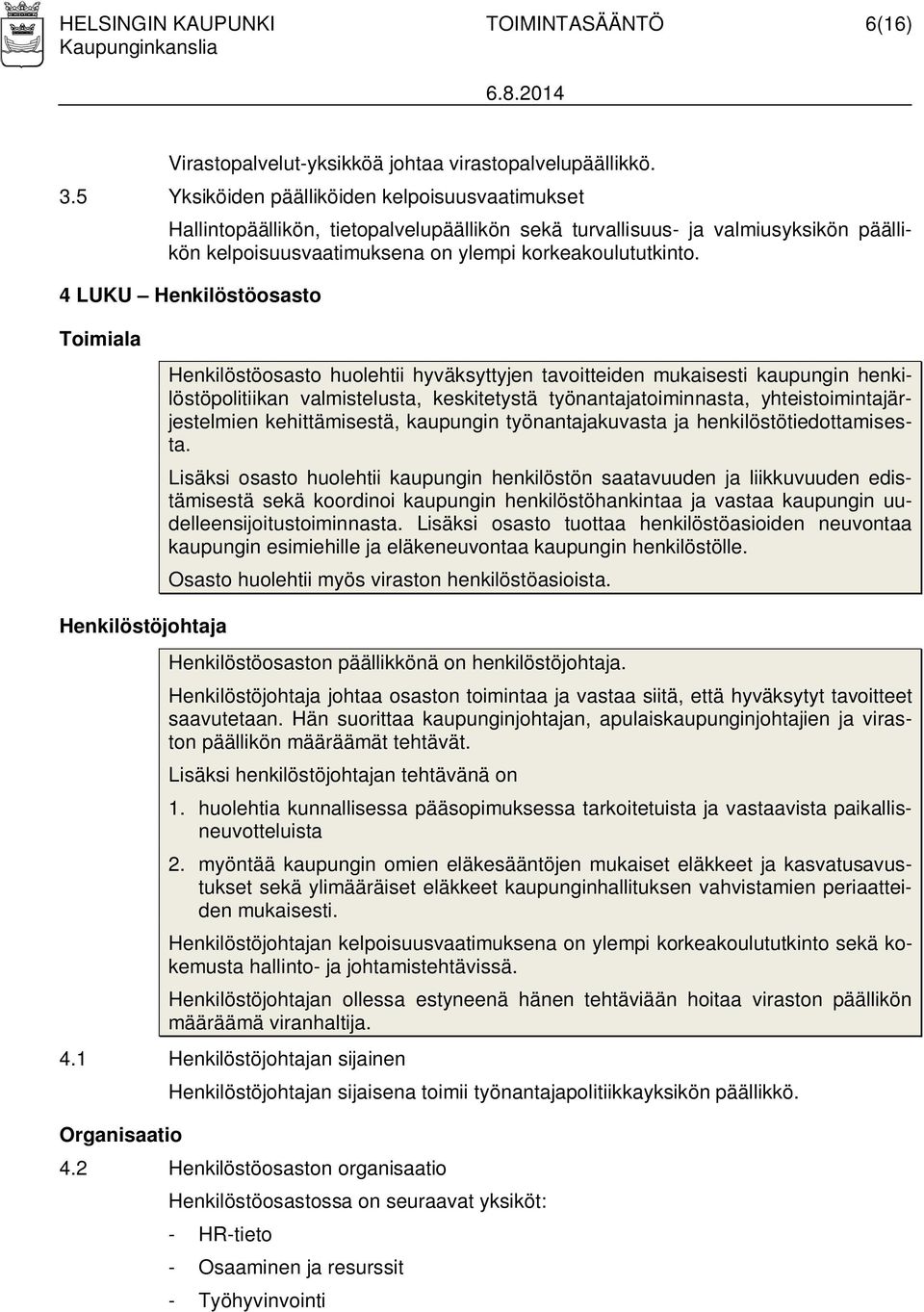 HELSINGIN KAUPUNKI TOIMINTASÄÄNTÖ 6(16)
Kaupunginkanslia

6.8.2014

Virastopalvelut-yksikköä johtaa virastopalvelupäällikkö.

3.5 Yksiköiden päälliköiden kelpoisuusvaatimukset

Hallintopäällikön, tietopalvelupäällikön sekä turvallisuus- ja valmiusyksikön päällikön kelpoisuusvaatimuksena on ylempi korkeakoulututkinto.

4 LUKU – Henkilöstöosasto

Toimiala

Henkilöstöosasto huolehtii hyväksyttyjen tavoitteiden mukaisesti kaupungin henkilöstöpolitiikan valmistelusta, keskitetystä työnantajatoiminnasta, yhteistoimintajärjestelmien kehittämisestä, kaupungin työnantajakuvasta ja henkilöstötiedottamisesta.

Lisäksi osasto huolehtii kaupungin henkilöstön saatavuuden ja liikkuvuuden edistämisestä sekä koordinoi kaupungin henkilöstöhankintaa ja vastaa kaupungin uudelleensijoitustoiminnasta. Lisäksi osasto tuottaa henkilöstöasioiden neuvontaa kaupungin esimiehille ja eläkeneuvontaa kaupungin henkilöstölle.

Osasto huolehtii myös viraston henkilöstöasioista.

Henkilöstöjohtaja

Henkilöstöosaston päällikkönä on henkilöstöjohtaja.

Henkilöstöjohtaja johtaa osaston toimintaa ja vastaa siitä, että hyväksytyt tavoitteet saavutetaan. Hän suorittaa kaupunginjohtajan, apulaiskaupunginjohtajien ja viraston päällikön määräämät tehtävät.

Lisäksi henkilöstöjohtajan tehtävänä on

1. huolehtia kunnallisessa pääsopimuksessa tarkoitetuista ja vastaavista paikallisneuvotteluista

2. myöntää kaupungin omien eläkesääntöjen mukaiset eläkkeet ja kasvatusavustukset sekä ylimääräiset eläkkeet kaupunginhallituksen vahvistamien periaatteiden mukaisesti.

Henkilöstöjohtajan kelpoisuusvaatimuksena on ylempi korkeakoulututkinto sekä kokemusta hallinto- ja johtamistehtävissä.

Henkilöstöjohtajan ollessa estyneenä hänen tehtäviään hoitaa viraston päällikön määräämä viranhaltija.

4.1 Henkilöstöjohtajan sijainen

Henkilöstöjohtajan sijaisena toimii työnantajapolitiikkayksikön päällikkö.

Organisaatio

4.2 Henkilöstöosaston organisaatio

Henkilöstöosastossa on seuraavat yksiköt:

- HR-tieto
- Osaaminen ja resurssit
- Työhyvinvointi